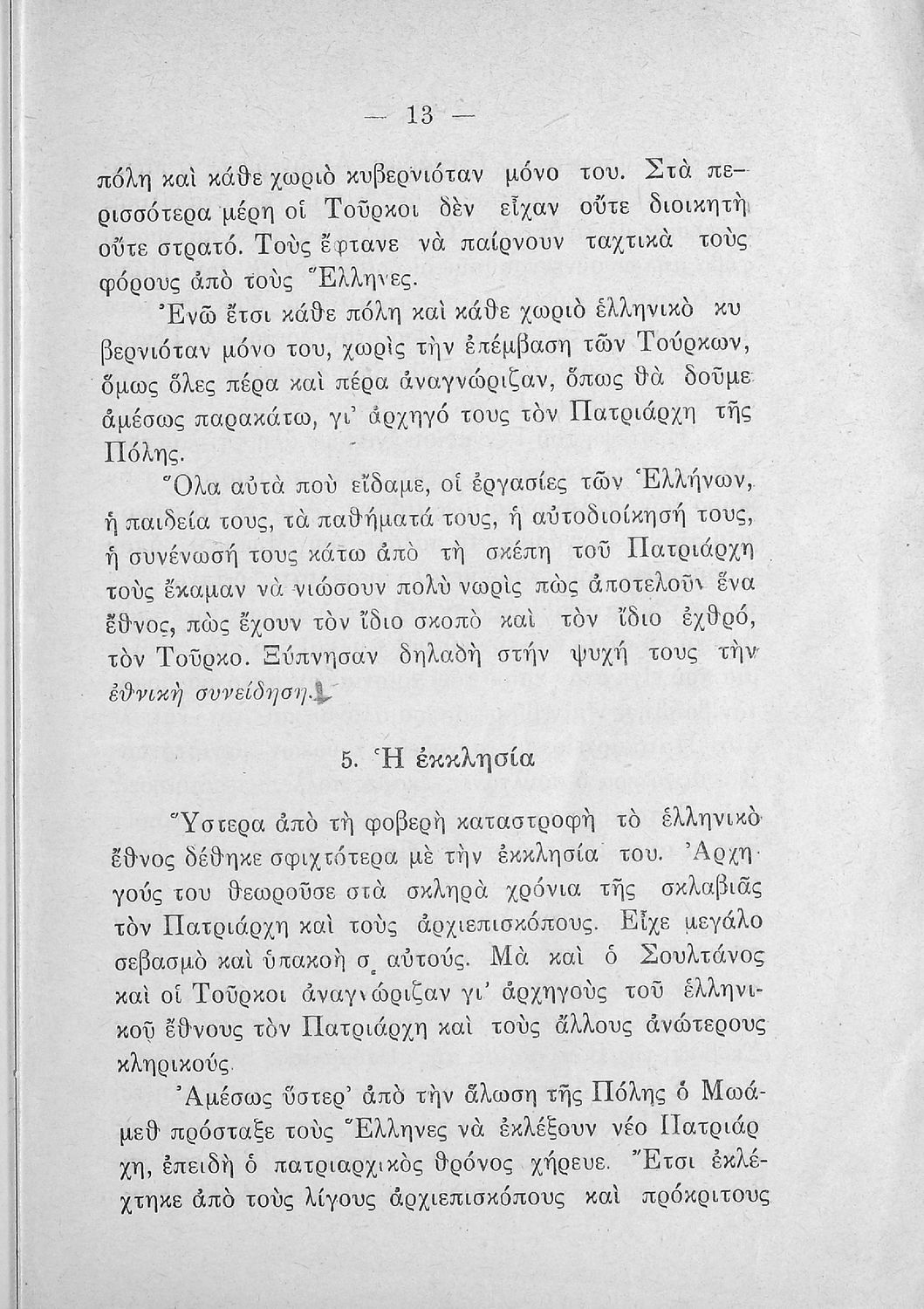 — 13 —

πόλη καὶ κάθε χωριὸ κυβερνιόταν μόνο του. Στὰ περισσότερα μέρη οἱ Τοῦρκοι δὲν εἶχαν οὔτε διοικητὴ οὔτε στρατό. Τοὺς ἔφτανε νὰ παίρνουν ταχτικὰ τοὺς φόρους ἀπὸ τοὺς Ἕλληνες.

Ἐνῶ ἔτσι κάθε πόλη καὶ κάθε χωριὸ ἑλληνικὸ κυβερνιόταν μόνο του, χωρὶς τὴν ἐπέμβαση τῶν Τούρκων, ὅμως ὅλες πέρα καὶ πέρα ἀναγνώριζαν, ὅπως θὰ δοῦμε ἀμέσως παρακάτω, γι' ἀρχηγό τους τὸν Πατριάρχη τῆς Πόλης.

Ὅλα αὐτὰ ποὺ εἴδαμε, οἱ ἐργασίες τῶν Ἑλλήνων, ἡ παιδεία τους, τὰ παθήματά τους, ἡ αὐτοδιοίκησή τους, ἡ συνένωσή τους κάτω ἀπὸ τὴ σκέπη τοῦ Πατριάρχη τοὺς ἔκαμαν νὰ νιώσουν πολὺ νωρὶς πὼς ἀποτελοῦν ἕνα ἔθνος, πὼς ἔχουν τὸν ἴδιο σκοπὸ καὶ τὸν ἴδιο ἐχθρό, τὸν Τοῦρκο. Ξύπνησαν δηλαδὴ στὴν ψυχή τους τὴν ἐθνικὴ συνείδηση.

5. Ἡ ἐκκλησία

Ὕστερα ἀπὸ τὴ φοβερὴ καταστροφὴ τὸ ἑλληνικὸ ἔθνος δέθηκε σφιχτότερα μὲ τὴν ἐκκλησία του. Ἀρχηγούς του θεωροῦσε στὰ σκληρὰ χρόνια τῆς σκλαβιᾶς τὸν Πατριάρχη καὶ τοὺς ἀρχιεπισκόπους. Εἶχε μεγάλο σεβασμὸ καὶ ὑπακοὴ σ' αὐτούς. Μὰ καὶ ὁ Σουλτάνος καὶ οἱ Τοῦρκοι ἀναγνώριζαν γι' ἀρχηγοὺς τοῦ ἑλληνικοῦ ἔθνους τὸν Πατριάρχη καὶ τοὺς ἄλλους ἀνώτερους κληρικούς.

Ἀμέσως ὕστερ' ἀπὸ τὴν ἅλωση τῆς Πόλης ὁ Μωάμεθ πρόσταξε τοὺς Ἕλληνες νὰ ἐκλέξουν νέο Πατριάρχη, ἐπειδὴ ὁ πατριαρχικὸς θρόνος χήρευε. Ἔτσι ἐκλέχτηκε ἀπὸ τοὺς λίγους ἀρχιεπισκόπους καὶ πρόκριτους